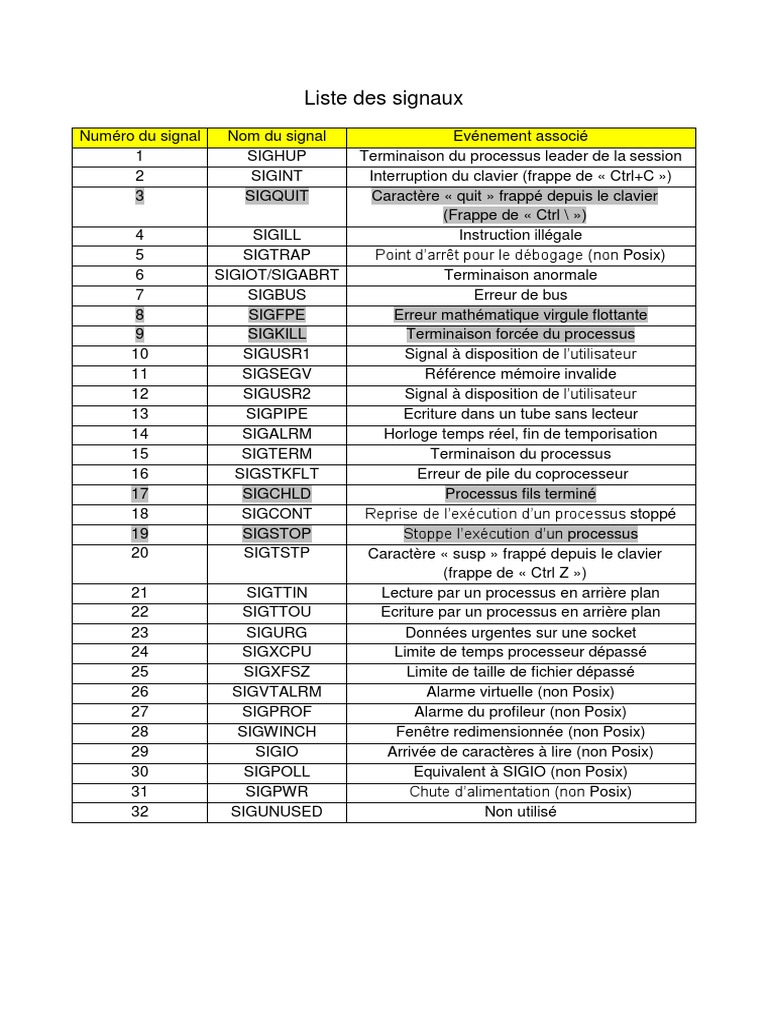 Liste des signaux

| Numéro du signal | Nom du signal | Evénement associé |
|---|---|---|
| 1 | SIGHUP | Terminaison du processus leader de la session |
| 2 | SIGINT | Interruption du clavier (frappe de « Ctrl+C ») |
| 3 | SIGQUIT | Caractère « quit » frappé depuis le clavier (Frappe de « Ctrl \ ») |
| 4 | SIGILL | Instruction illégale |
| 5 | SIGTRAP | Point d'arrêt pour le débogage (non Posix) |
| 6 | SIGIOT/SIGABRT | Terminaison anormale |
| 7 | SIGBUS | Erreur de bus |
| 8 | SIGFPE | Erreur mathématique virgule flottante |
| 9 | SIGKILL | Terminaison forcée du processus |
| 10 | SIGUSR1 | Signal à disposition de l'utilisateur |
| 11 | SIGSEGV | Référence mémoire invalide |
| 12 | SIGUSR2 | Signal à disposition de l'utilisateur |
| 13 | SIGPIPE | Ecriture dans un tube sans lecteur |
| 14 | SIGALRM | Horloge temps réel, fin de temporisation |
| 15 | SIGTERM | Terminaison du processus |
| 16 | SIGSTKFLT | Erreur de pile du coprocesseur |
| 17 | SIGCHLD | Processus fils terminé |
| 18 | SIGCONT | Reprise de l'exécution d'un processus stoppé |
| 19 | SIGSTOP | Stoppe l'exécution d'un processus |
| 20 | SIGTSTP | Caractère « susp » frappé depuis le clavier (frappe de « Ctrl Z ») |
| 21 | SIGTTIN | Lecture par un processus en arrière plan |
| 22 | SIGTTOU | Ecriture par un processus en arrière plan |
| 23 | SIGURG | Données urgentes sur une socket |
| 24 | SIGXCPU | Limite de temps processeur dépassé |
| 25 | SIGXFSZ | Limite de taille de fichier dépassé |
| 26 | SIGVTALRM | Alarme virtuelle (non Posix) |
| 27 | SIGPROF | Alarme du profileur (non Posix) |
| 28 | SIGWINCH | Fenêtre redimensionnée (non Posix) |
| 29 | SIGIO | Arrivée de caractères à lire (non Posix) |
| 30 | SIGPOLL | Equivalent à SIGIO (non Posix) |
| 31 | SIGPWR | Chute d'alimentation (non Posix) |
| 32 | SIGUNUSED | Non utilisé |